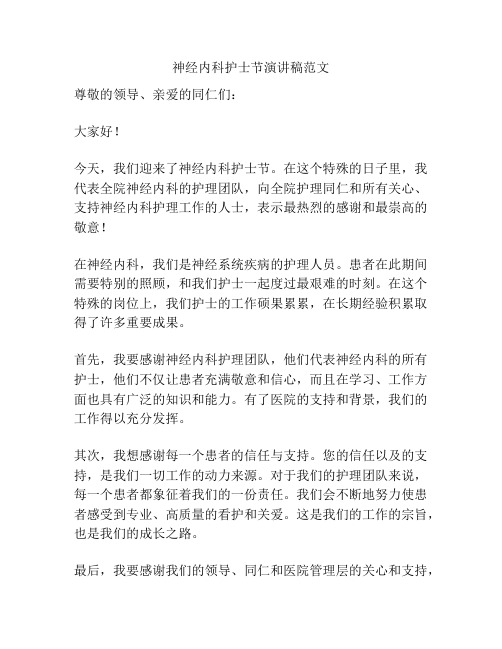 神经内科护士节演讲稿范文

尊敬的领导、亲爱的同仁们：

大家好！

今天，我们迎来了神经内科护士节。在这个特殊的日子里，我代表全院神经内科的护理团队，向全院护理同仁和所有关心、支持神经内科护理工作的人士，表示最热烈的感谢和最崇高的敬意！

在神经内科，我们是神经系统疾病的护理人员。患者在此期间需要特别的照顾，和我们护士一起度过最艰难的时刻。在这个特殊的岗位上，我们护士的工作硕果累累，在长期经验积累取得了许多重要成果。

首先，我要感谢神经内科护理团队，他们代表神经内科的所有护士，他们不仅让患者充满敬意和信心，而且在学习、工作方面也具有广泛的知识和能力。有了医院的支持和背景，我们的工作得以充分发挥。

其次，我想感谢每一个患者的信任与支持。您的信任以及的支持，是我们一切工作的动力来源。对于我们的护理团队来说，每一个患者都象征着我们的一份责任。我们会不断地努力使患者感受到专业、高质量的看护和关爱。这是我们的工作的宗旨，也是我们的成长之路。

最后，我要感谢我们的领导、同仁和医院管理层的关心和支持，